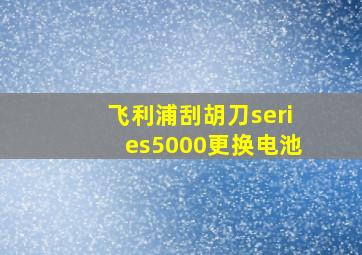 飞利浦刮胡刀series5000更换电池